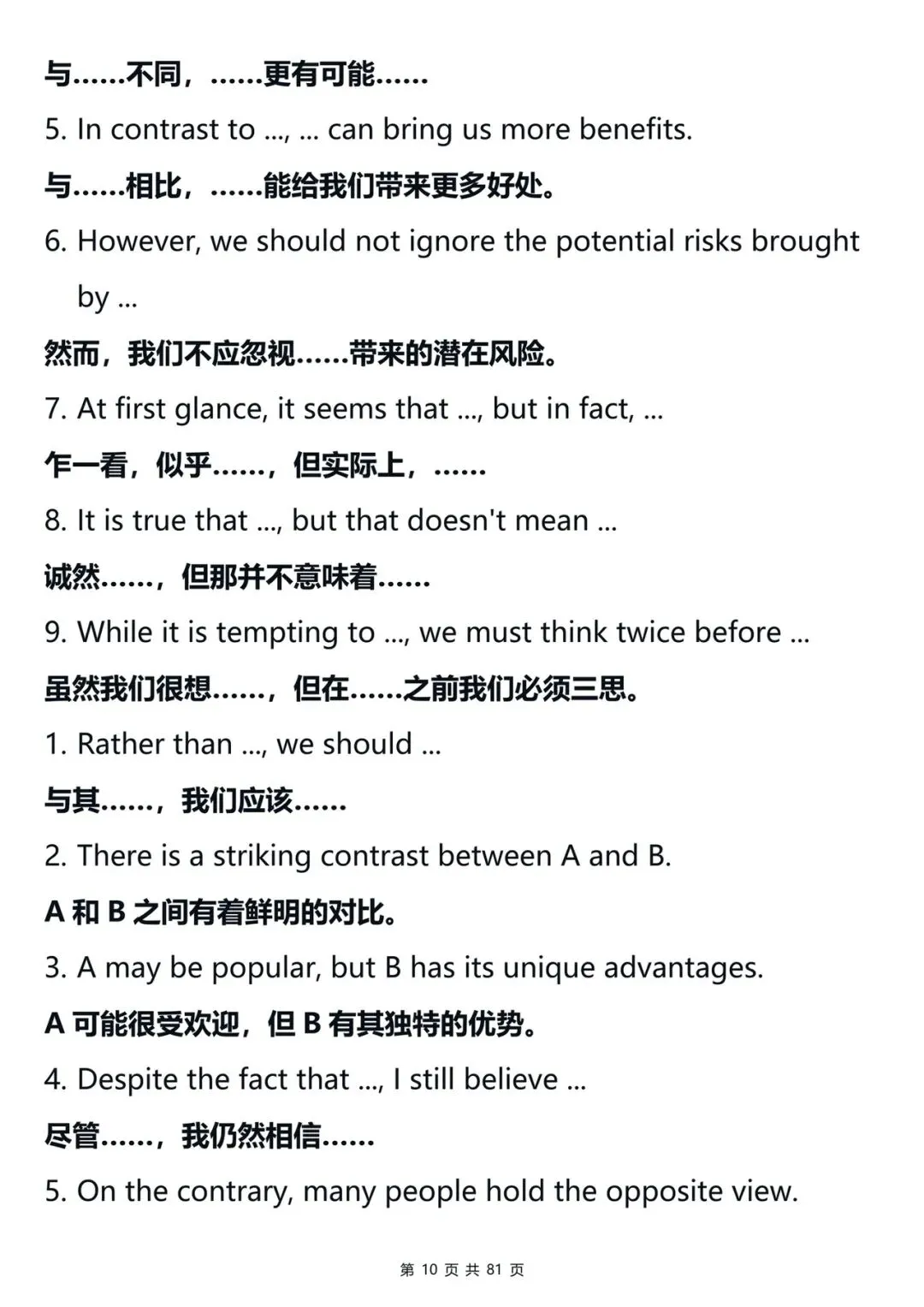 与……不同，……更有可能……

5. In contrast to ..., ... can bring us more benefits.

与……相比，……能给我们带来更多好处。

6. However, we should not ignore the potential risks brought by ...

然而，我们不应忽视……带来的潜在风险。

7. At first glance, it seems that ..., but in fact, ...

乍一看，似乎……，但实际上，……

8. It is true that ..., but that doesn't mean ...

诚然……，但那并不意味着……

9. While it is tempting to ..., we must think twice before ...

虽然我们很想……，但在……之前我们必须三思。

1. Rather than ..., we should ...

与其……，我们应该……

2. There is a striking contrast between A and B.

A 和 B 之间有着鲜明的对比。

3. A may be popular, but B has its unique advantages.

A 可能很受欢迎，但 B 有其独特的优势。

4. Despite the fact that ..., I still believe ...

尽管……，我仍然相信……

5. On the contrary, many people hold the opposite view.

第 10 页 共 81 页